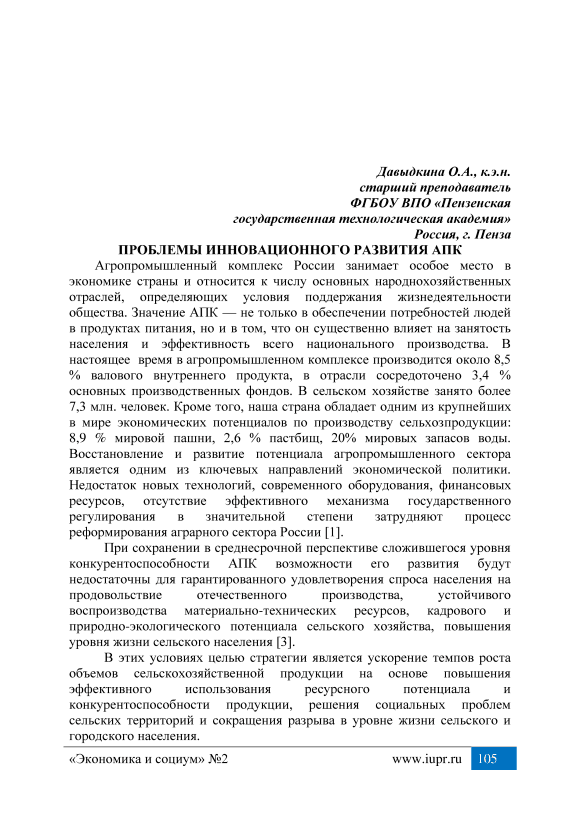 Давыдкина О.А., к.э.н.
старший преподаватель
ФГБОУ ВПО «Пензенская
государственная технологическая академия»
Россия, г. Пенза

ПРОБЛЕМЫ ИННОВАЦИОННОГО РАЗВИТИЯ АПК

Агропромышленный комплекс России занимает особое место в экономике страны и относится к числу основных народнохозяйственных отраслей, определяющих условия поддержания жизнедеятельности общества. Значение АПК — не только в обеспечении потребностей людей в продуктах питания, но и в том, что он существенно влияет на занятость населения и эффективность всего национального производства. В настоящее время в агропромышленном комплексе производится около 8,5 % валового внутреннего продукта, в отрасли сосредоточено 3,4 % основных производственных фондов. В сельском хозяйстве занято более 7,3 млн. человек. Кроме того, наша страна обладает одним из крупнейших в мире экономических потенциалов по производству сельхозпродукции: 8,9 % мировой пашни, 2,6 % пастбищ, 20% мировых запасов воды. Восстановление и развитие потенциала агропромышленного сектора является одним из ключевых направлений экономической политики. Недостаток новых технологий, современного оборудования, финансовых ресурсов, отсутствие эффективного механизма государственного регулирования в значительной степени затрудняют процесс реформирования аграрного сектора России [1].

При сохранении в среднесрочной перспективе сложившегося уровня конкурентоспособности АПК возможности его развития будут недостаточны для гарантированного удовлетворения спроса населения на продовольствие отечественного производства, устойчивого воспроизводства материально-технических ресурсов, кадрового и природно-экологического потенциала сельского хозяйства, повышения уровня жизни сельского населения [3].

В этих условиях целью стратегии является ускорение темпов роста объемов сельскохозяйственной продукции на основе повышения эффективного использования ресурсного потенциала и конкурентоспособности продукции, решения социальных проблем сельских территорий и сокращения разрыва в уровне жизни сельского и городского населения.

«Экономика и социум» №2 www.iupr.ru 105